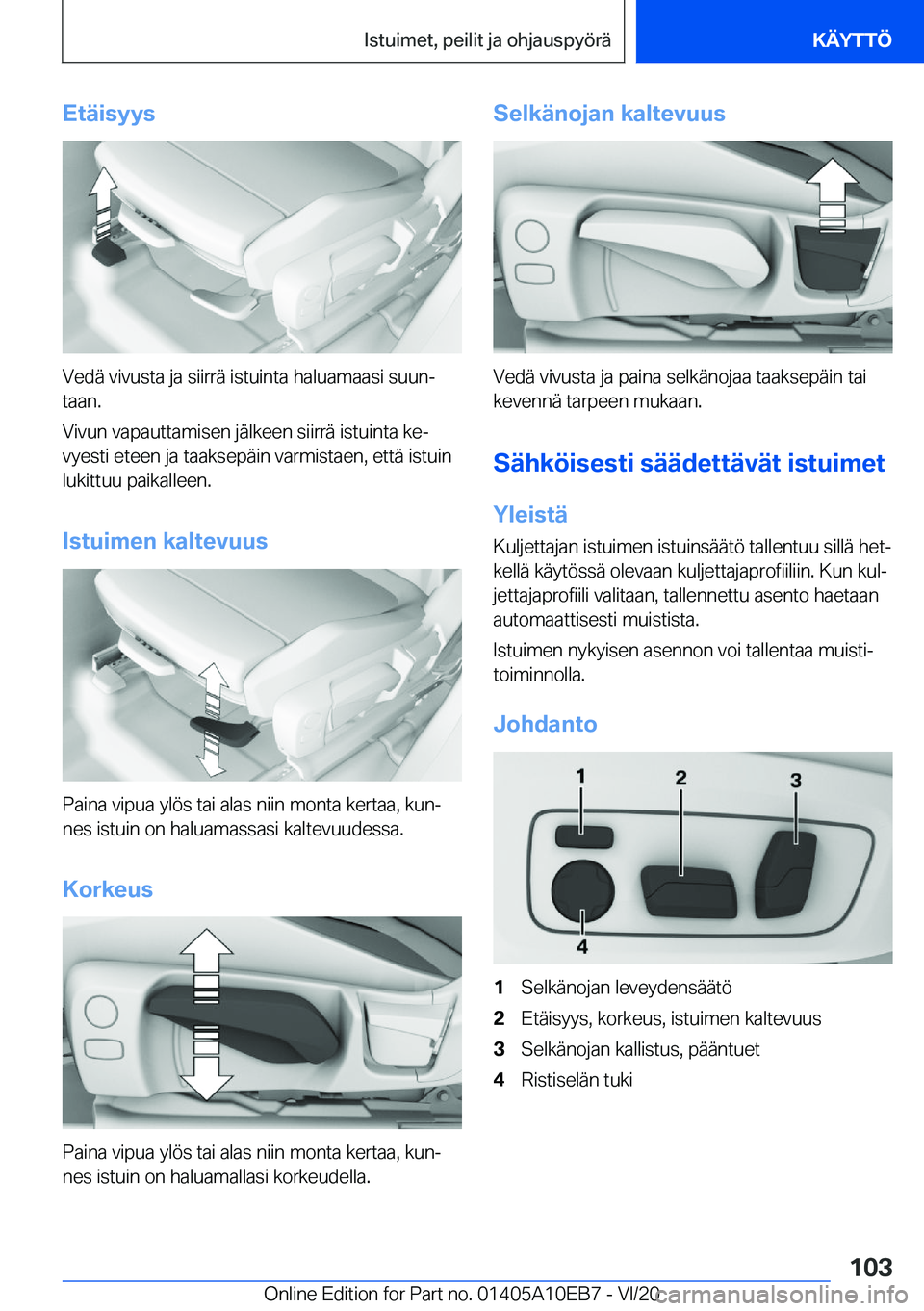 Istuimet, peilit ja ohjauspyörä

KÄYTTÖ

Etäisyys

Vedä vivusta ja siirrä istuinta haluamaasi suuntaan.

Vivun vapauttamisen jälkeen siirrä istuinta kevyesti eteen ja taaksepäin varmistaen, että istuin lukittuu paikalleen.

Istuimen kaltevuus

Paina vipua ylös tai alas niin monta kertaa, kunnes istuin on haluamassasi kaltevuudessa.

Korkeus

Paina vipua ylös tai alas niin monta kertaa, kunnes istuin on haluamallasi korkeudella.

Selkänojan kaltevuus

Vedä vivusta ja paina selkänojaa taaksepäin tai kevennä tarpeen mukaan.

Sähköisesti säädettävät istuimet

Yleistä

Kuljettajan istuimen istuinsäätö tallentuu sillä hetkellä käytössä olevaan kuljettajaprofiiliin. Kun kuljettajaprofiili valitaan, tallennettu asento haetaan automaattisesti muistista.

Istuimen nykyisen asennon voi tallentaa muistitoiminnolla.

Johdanto

1 2 3 4

1 Selkänojan leveydensäätö
2 Etäisyys, korkeus, istuimen kaltevuus
3 Selkänojan kallistus, pääntuet
4 Ristiselän tuki

103

Online Edition for Part no. 01405A10EB7 - VI/20

carmanualsonline.info